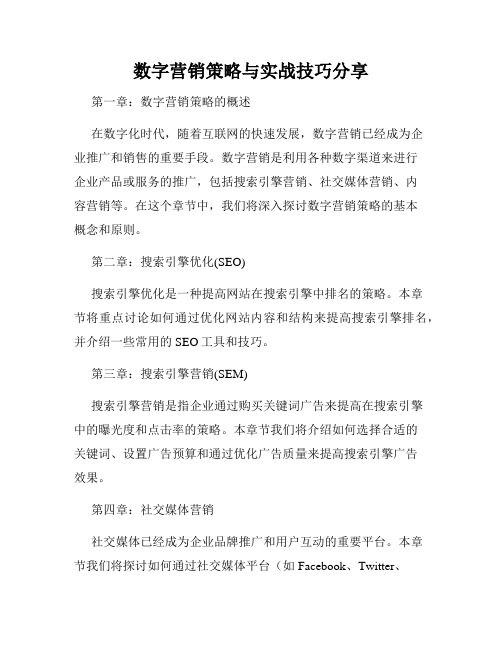 数字营销策略与实战技巧分享

第一章：数字营销策略的概述

在数字化时代，随着互联网的快速发展，数字营销已经成为企业推广和销售的重要手段。数字营销是利用各种数字渠道来进行企业产品或服务的推广，包括搜索引擎营销、社交媒体营销、内容营销等。在这个章节中，我们将深入探讨数字营销策略的基本概念和原则。

第二章：搜索引擎优化(SEO)

搜索引擎优化是一种提高网站在搜索引擎中排名的策略。本章节将重点讨论如何通过优化网站内容和结构来提高搜索引擎排名，并介绍一些常用的 SEO 工具和技巧。

第三章：搜索引擎营销(SEM)

搜索引擎营销是指企业通过购买关键词广告来提高在搜索引擎中的曝光度和点击率的策略。本章节我们将介绍如何选择合适的关键词、设置广告预算和通过优化广告质量来提高搜索引擎广告效果。

第四章：社交媒体营销

社交媒体已经成为企业品牌推广和用户互动的重要平台。本章节我们将探讨如何通过社交媒体平台（如 Facebook、Twitter、